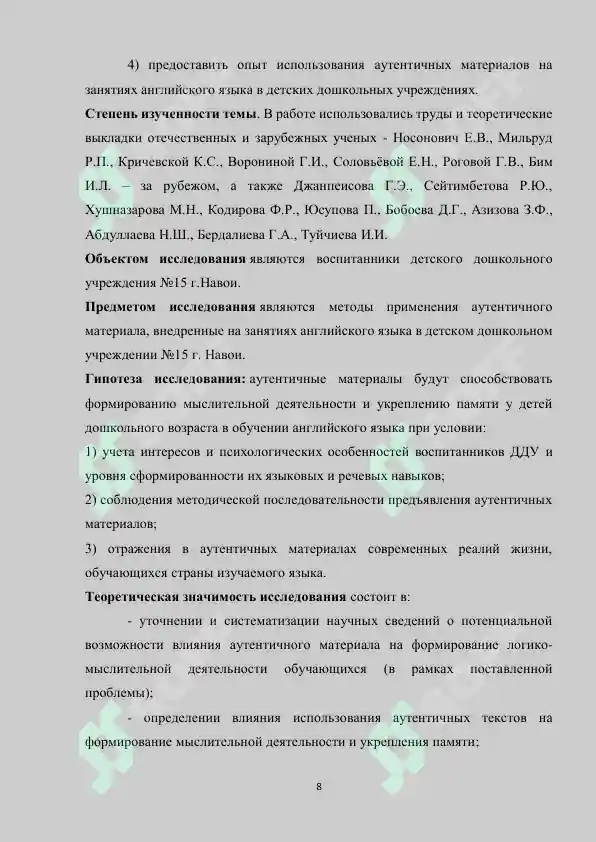 4) предоставить опыт использования аутентичных материалов на занятиях английского языка в детских дошкольных учреждениях.

Степень изученности темы. В работе использовались труды и теоретические выкладки отечественных и зарубежных ученых - Носонович Е.В., Мильруд Р.П., Кричевской К.С., Ворониной Г.И., Соловьёвой Е.Н., Роговой Г.В., Бим И.Л. – за рубежом, а также Джанпеисова Г.Э., Сейтимбетова Р.Ю., Хушназарова М.Н., Кодирова Ф.Р., Юсупова П., Бобоева Д.Г., Азизова З.Ф., Абдуллаева Н.Ш., Бердалиева Г.А., Туйчиева И.И.

Объектом исследования являются воспитанники детского дошкольного учреждения №15 г.Навои.

Предметом исследования являются методы применения аутентичного материала, внедренные на занятиях английского языка в детском дошкольном учреждении №15 г. Навои.

Гипотеза исследования: аутентичные материалы будут способствовать формированию мыслительной деятельности и укреплению памяти у детей дошкольного возраста в обучении английского языка при условии:

1) учета интересов и психологических особенностей воспитанников ДДУ и уровня сформированности их языковых и речевых навыков;

2) соблюдения методической последовательности предъявления аутентичных материалов;

3) отражения в аутентичных материалах современных реалий жизни, обучающихся страны изучаемого языка.

Теоретическая значимость исследования состоит в:

- уточнении и систематизации научных сведений о потенциальной возможности влияния аутентичного материала на формирование логико-мыслительной деятельности обучающихся (в рамках поставленной проблемы);

- определении влияния использования аутентичных текстов на формирование мыслительной деятельности и укрепления памяти;

8